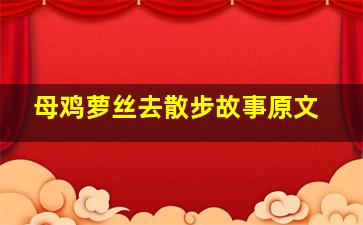 母鸡萝丝去散步故事原文